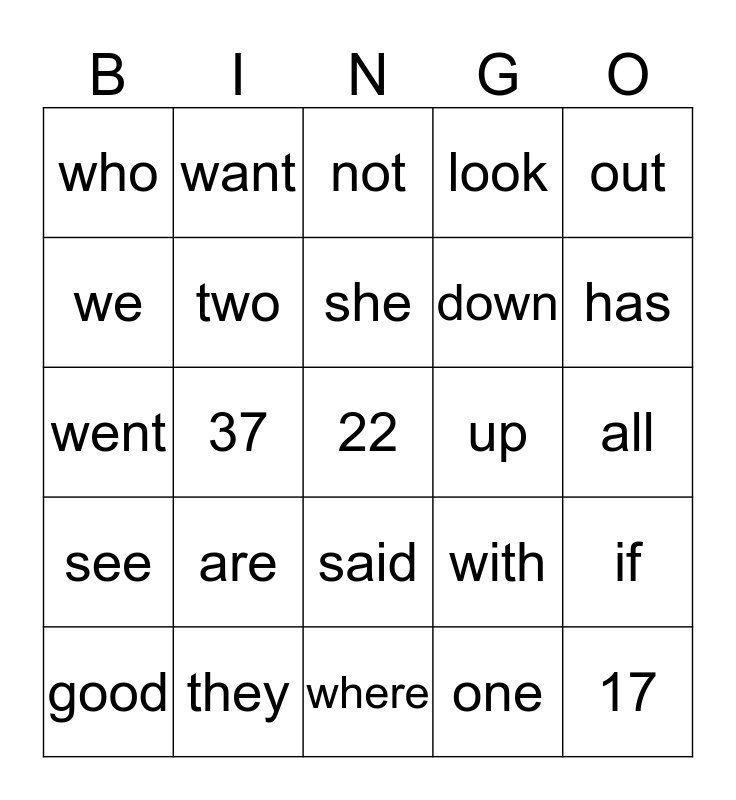 | B | I | N | G | O |
|---|---|---|---|---|
| who | want | not | look | out |
| we | two | she | down | has |
| went | 37 | 22 | up | all |
| see | are | said | with | if |
| good | they | where | one | 17 |